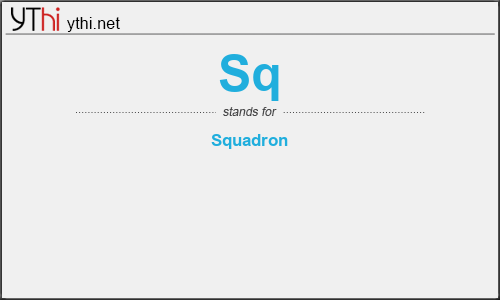 YThi ythi.net

Sq

stands for

Squadron